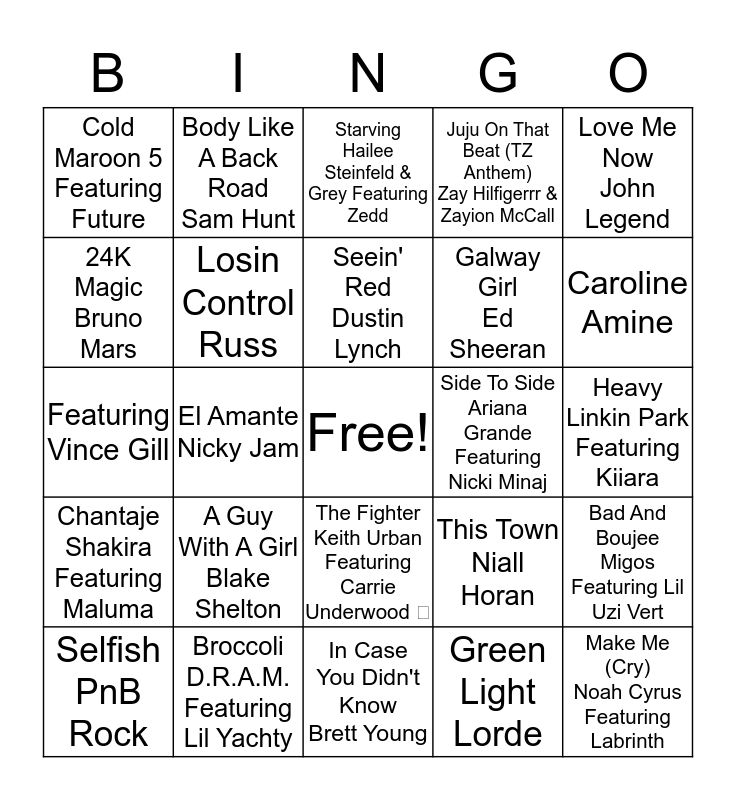 | B | I | N | G | O |
|---|---|---|---|---|
| Cold Maroon 5 Featuring Future | Body Like A Back Road Sam Hunt | Starving Hailee Steinfeld & Grey Featuring Zedd | Juju On That Beat (TZ Anthem) Zay Hilfigerrr & Zayion McCall | Love Me Now John Legend |
| 24K Magic Bruno Mars | Losin Control Russ | Seein' Red Dustin Lynch | Galway Girl Ed Sheeran | Caroline Amine |
| Featuring Vince Gill | El Amante Nicky Jam | Free! | Side To Side Ariana Grande Featuring Nicki Minaj | Heavy Linkin Park Featuring Kiiara |
| Chantaje Shakira Featuring Maluma | A Guy With A Girl Blake Shelton | The Fighter Keith Urban Featuring Carrie Underwood | This Town Niall Horan | Bad And Boujee Migos Featuring Lil Uzi Vert |
| Selfish PnB Rock | Broccoli D.R.A.M. Featuring Lil Yachty | In Case You Didn't Know Brett Young | Green Light Lorde | Make Me (Cry) Noah Cyrus Featuring Labrinth |